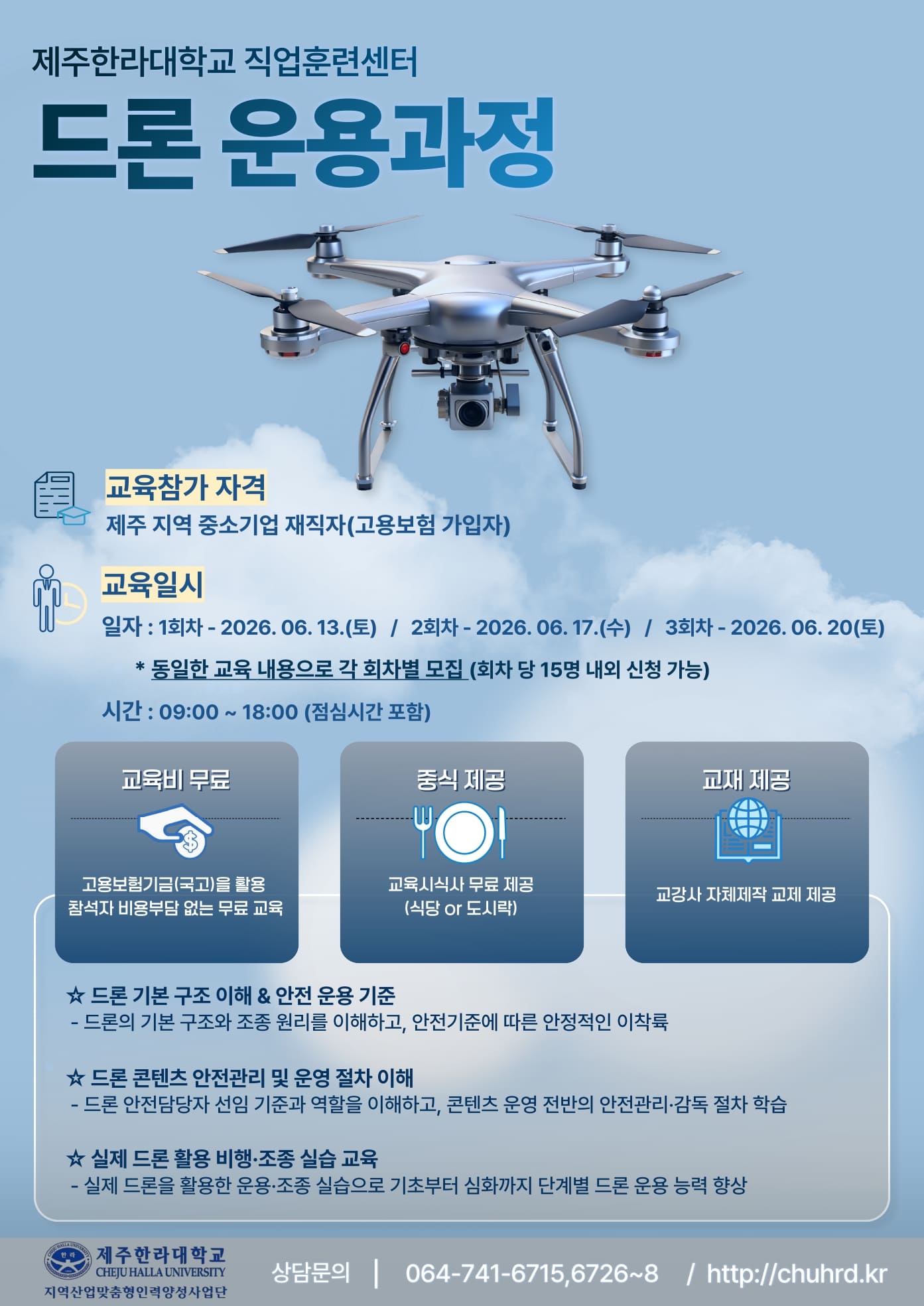 제주한라대학교 직업훈련센터

드론 운용과정

교육참가 자격

제주 지역 중소기업 재직자(고용보험 가입자)

교육일시

일자 : 1회차 - 2026. 06. 13.(토) / 2회차 - 2026. 06. 17.(수) / 3회차 - 2026. 06. 20(토)

* 동일한 교육 내용으로 각 회차별 모집 (회차 당 15명 내외 신청 가능)

시간 : 09:00 ~ 18:00 (점심시간 포함)

교육비 무료

고용보험기금(국고)을 활용 참석자 비용부담 없는 무료 교육

중식 제공

교육시식사 무료 제공 (식당 or 도시락)

교재 제공

교강사 자체제작 교제 제공

☆ 드론 기본 구조 이해 & 안전 운용 기준
- 드론의 기본 구조와 조종 원리를 이해하고, 안전기준에 따른 안정적인 이착륙

☆ 드론 콘텐츠 안전관리 및 운영 절차 이해
- 드론 안전담당자 선임 기준과 역할을 이해하고, 콘텐츠 운영 전반의 안전관리·감독 절차 학습

☆ 실제 드론 활용 비행·조종 실습 교육
- 실제 드론을 활용한 운용·조종 실습으로 기초부터 심화까지 단계별 드론 운용 능력 향상

제주한라대학교
CHEJU HALLA UNIVERSITY
지역산업맞춤형인력양성사업단

상담문의 | 064-741-6715,6726~8 / http://chuhrd.kr